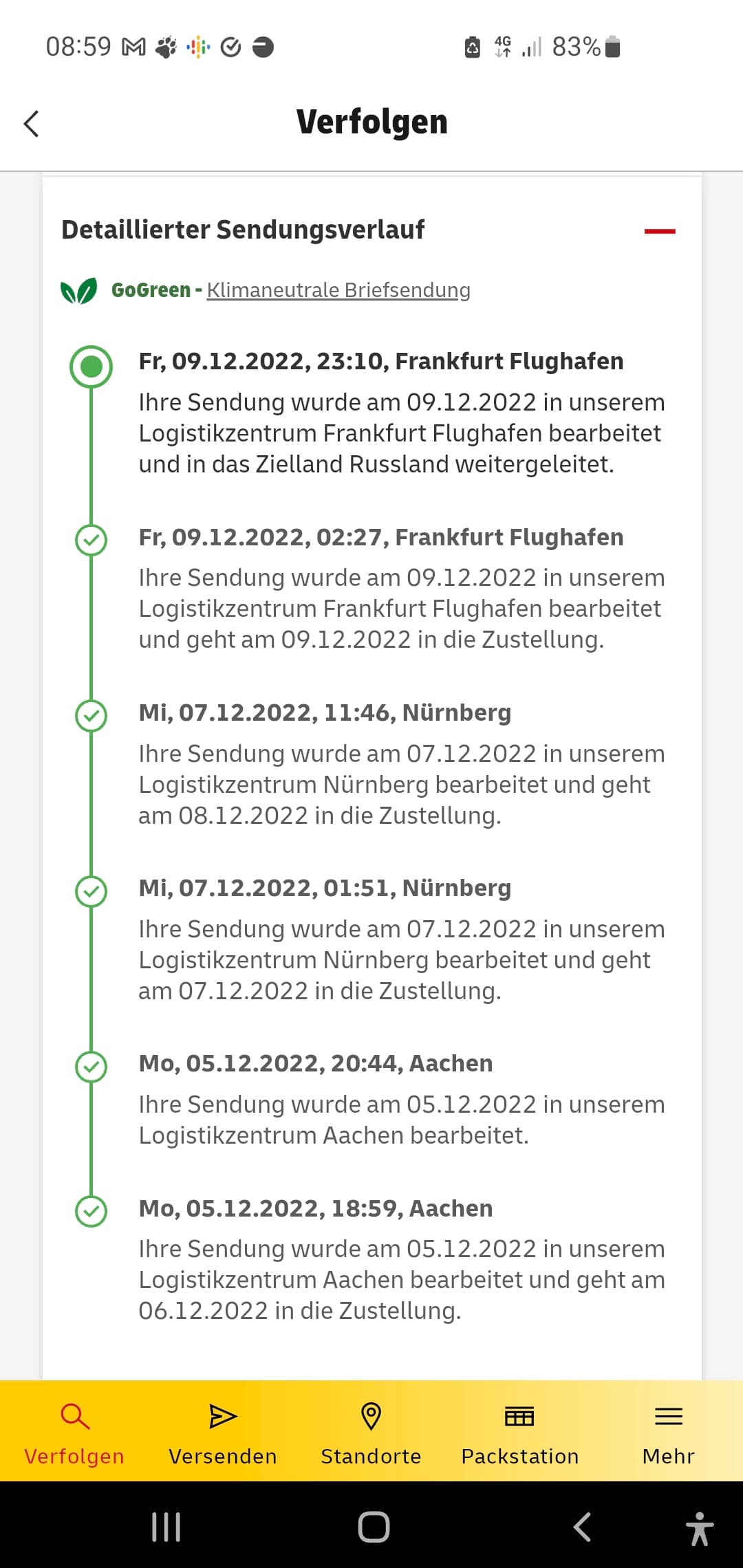 08:59 4G 83%

Verfolgen

Detaillierter Sendungsverlauf

GoGreen - Klimaneutrale Briefsendung

Fr, 09.12.2022, 23:10, Frankfurt Flughafen
Ihre Sendung wurde am 09.12.2022 in unserem Logistikzentrum Frankfurt Flughafen bearbeitet und in das Zielland Russland weitergeleitet.

Fr, 09.12.2022, 02:27, Frankfurt Flughafen
Ihre Sendung wurde am 09.12.2022 in unserem Logistikzentrum Frankfurt Flughafen bearbeitet und geht am 09.12.2022 in die Zustellung.

Mi, 07.12.2022, 11:46, Nürnberg
Ihre Sendung wurde am 07.12.2022 in unserem Logistikzentrum Nürnberg bearbeitet und geht am 08.12.2022 in die Zustellung.

Mi, 07.12.2022, 01:51, Nürnberg
Ihre Sendung wurde am 07.12.2022 in unserem Logistikzentrum Nürnberg bearbeitet und geht am 07.12.2022 in die Zustellung.

Mo, 05.12.2022, 20:44, Aachen
Ihre Sendung wurde am 05.12.2022 in unserem Logistikzentrum Aachen bearbeitet.

Mo, 05.12.2022, 18:59, Aachen
Ihre Sendung wurde am 05.12.2022 in unserem Logistikzentrum Aachen bearbeitet und geht am 06.12.2022 in die Zustellung.

Verfolgen Versenden Standorte Packstation Mehr